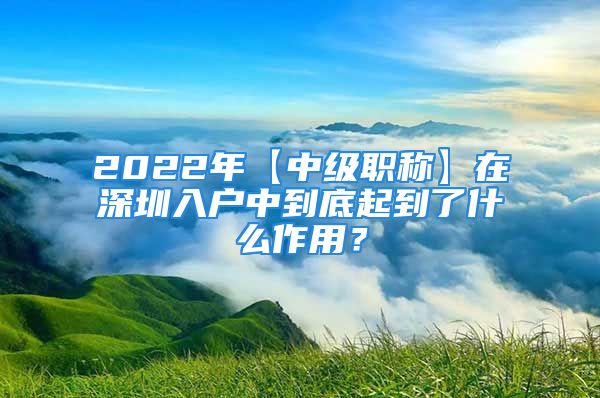 2022年【中级职称】在深圳入户中到底起到了什么作用？